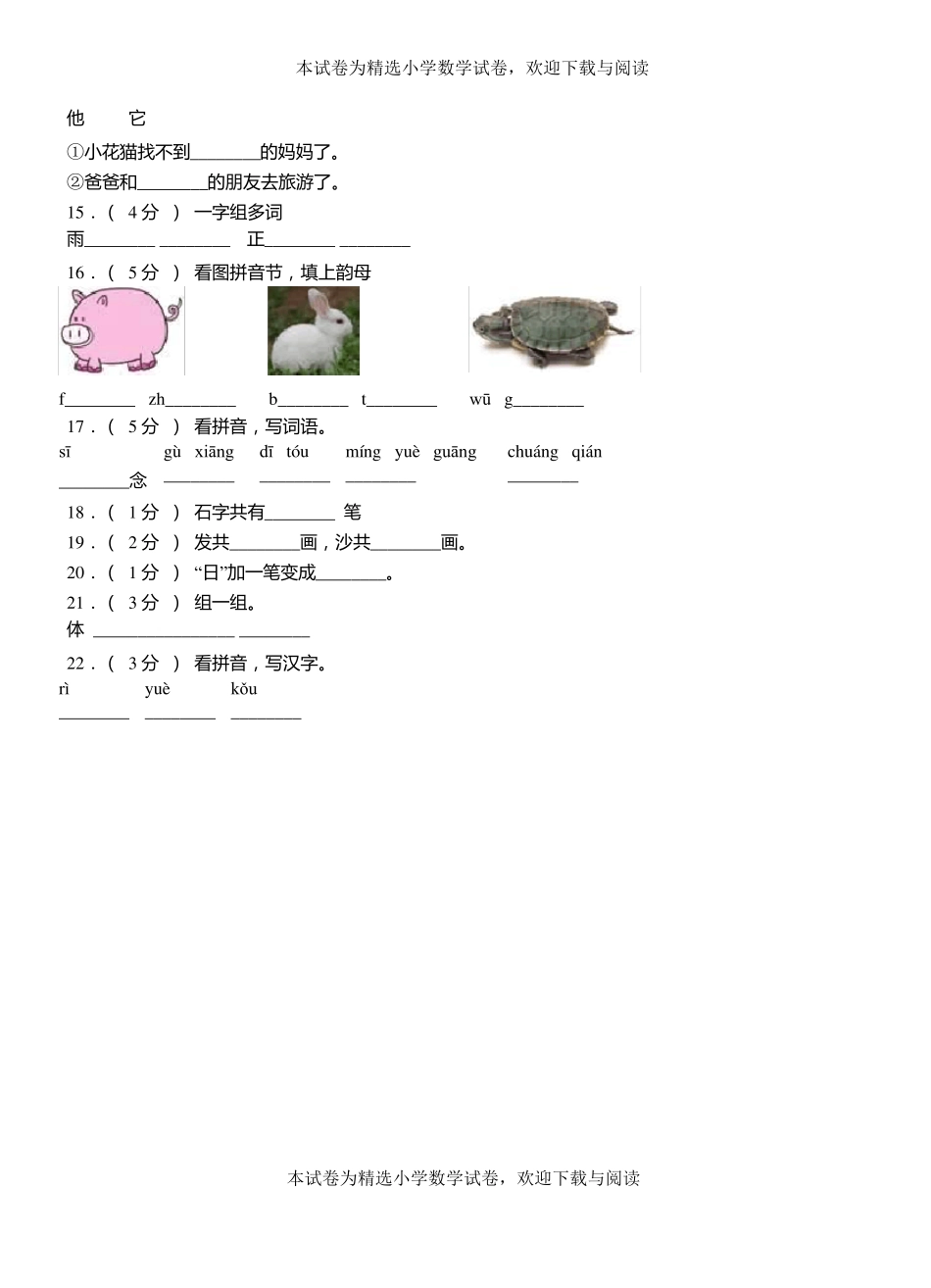 本试卷为精选小学数学试卷，欢迎下载与阅读

他　　它

①小花猫找不到________的妈妈了。

②爸爸和________的朋友去旅游了。

15．（ 4分 ） 一字组多词

雨________ ________　正________ ________

16．（ 5分 ） 看图拼音节，填上韵母

f________　zh________　b________　t________　wū　g________

17．（ 5分 ） 看拼音，写词语。

sī　gù xiāng　dī tóu　míng yuè guāng　chuáng qián

________念　________　________　________　________

18．（ 1分 ） 石字共有________ 笔

19．（ 2分 ） 发共________画，沙共________画。

20．（ 1分 ） “日”加一笔变成________。

21．（ 3分 ） 组一组。

体 ________________ ________

22．（ 3分 ） 看拼音，写汉字。

rì　yuè　kǒu

________　________　________

本试卷为精选小学数学试卷，欢迎下载与阅读